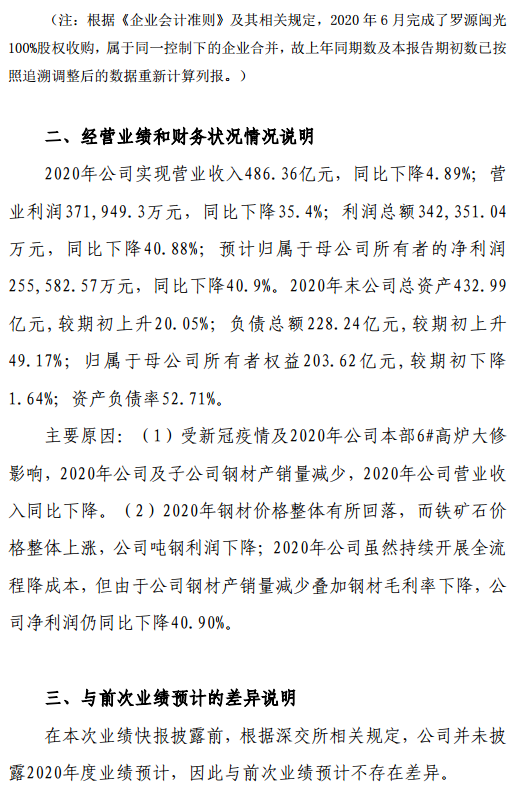 （注：根据《企业会计准则》及其相关规定，2020 年 6 月完成了罗源闽光 100%股权收购，属于同一控制下的企业合并，故上年同期数及本报告期初数已按照追溯调整后的数据重新计算列报。）

二、经营业绩和财务状况情况说明

2020年公司实现营业收入486.36亿元，同比下降4.89%；营业利润371,949.3万元，同比下降35.4%；利润总额342,351.04万元，同比下降40.88%；预计归属于母公司所有者的净利润255,582.57万元，同比下降40.9%。2020年末公司总资产432.99亿元，较期初上升20.05%；负债总额228.24亿元，较期初上升49.17%；归属于母公司所有者权益203.62亿元，较期初下降1.64%；资产负债率52.71%。

主要原因：（1）受新冠疫情及2020年公司本部6#高炉大修影响，2020年公司及子公司钢材产销量减少，2020年公司营业收入同比下降。（2）2020年钢材价格整体有所回落，而铁矿石价格整体上涨，公司吨钢利润下降；2020年公司虽然持续开展全流程降成本，但由于公司钢材产销量减少叠加钢材毛利率下降，公司净利润仍同比下降40.90%。

三、与前次业绩预计的差异说明

在本次业绩快报披露前，根据深交所相关规定，公司并未披露2020年度业绩预计，因此与前次业绩预计不存在差异。